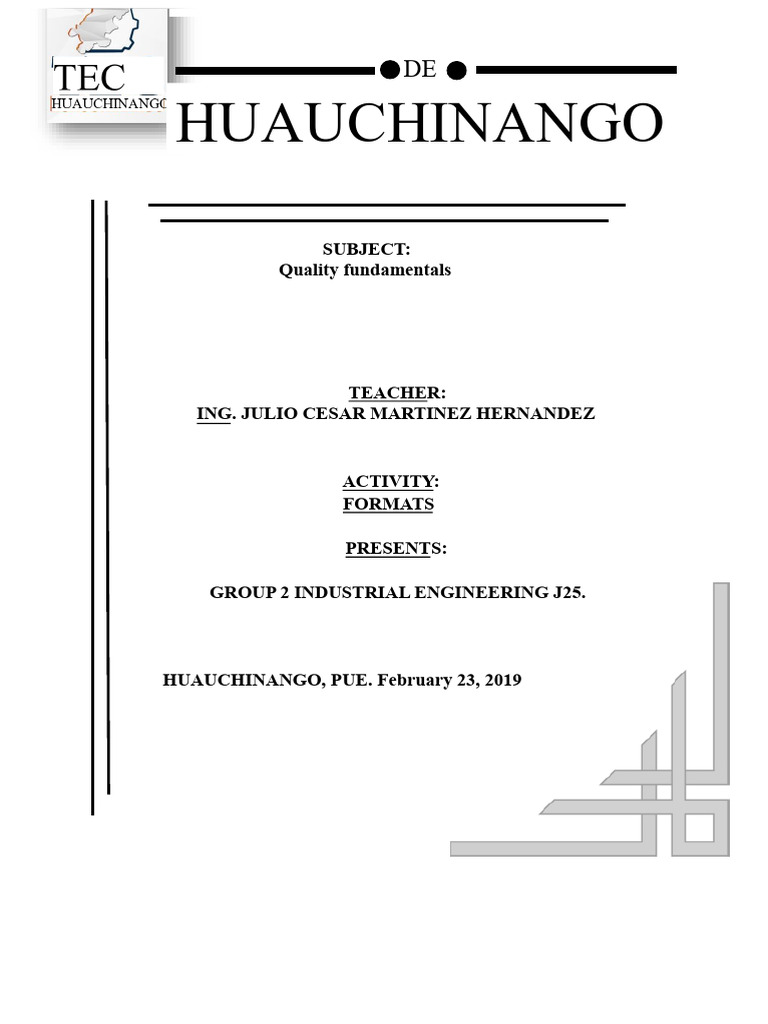 TEC
HUAUCHINANGO

DE
HUAUCHINANGO

SUBJECT:
Quality fundamentals

TEACHER:
ING. JULIO CESAR MARTINEZ HERNANDEZ

ACTIVITY:
FORMATS

PRESENTS:

GROUP 2 INDUSTRIAL ENGINEERING J25.

HUAUCHINANGO, PUE. February 23, 2019